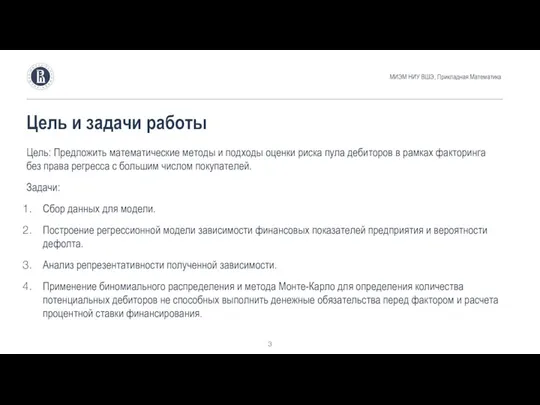 МИЭМ НИУ ВШЭ, Прикладная Математика

Цель и задачи работы

Цель: Предложить математические методы и подходы оценки риска пула дебиторов в рамках факторинга без права регресса с большим числом покупателей.

Задачи:

1. Сбор данных для модели.

2. Построение регрессионной модели зависимости финансовых показателей предприятия и вероятности дефолта.

3. Анализ репрезентативности полученной зависимости.

4. Применение биномиального распределения и метода Монте-Карло для определения количества потенциальных дебиторов не способных выполнить денежные обязательства перед фактором и расчета процентной ставки финансирования.

3